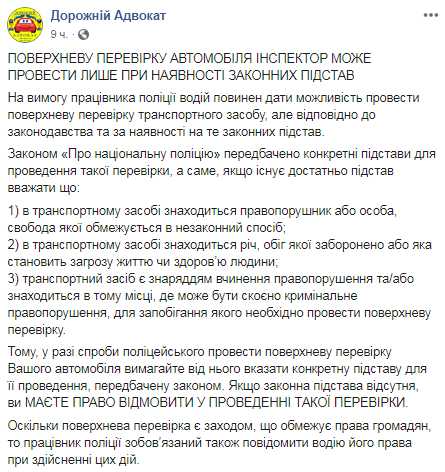 Дорожній Адвокат
9 ч. ·

ПОВЕРХНЕВУ ПЕРЕВІРКУ АВТОМОБІЛЯ ІНСПЕКТОР МОЖЕ ПРОВЕСТИ ЛИШЕ ПРИ НАЯВНОСТІ ЗАКОННИХ ПІДСТАВ

На вимогу працівника поліції водій повинен дати можливість провести поверхневу перевірку транспортного засобу, але відповідно до законодавства та за наявності на те законних підстав.

Законом «Про національну поліцію» передбачено конкретні підстави для проведення такої перевірки, а саме, якщо існує достатньо підстав вважати що:

1) в транспортному засобі знаходиться правопорушник або особа, свобода якої обмежується в незаконний спосіб;
2) в транспортному засобі знаходиться річ, обіг якої заборонено або яка становить загрозу життю чи здоров'ю людини;
3) транспортний засіб є знаряддям вчинення правопорушення та/або знаходиться в тому місці, де може бути скоєно кримінальне правопорушення, для запобігання якого необхідно провести поверхневу перевірку.

Тому, у разі спроби поліцейського провести поверхневу перевірку Вашого автомобіля вимагайте від нього вказати конкретну підставу для її проведення, передбачену законом. Якщо законна підстава відсутня, ви МАЄТЕ ПРАВО ВІДМОВИТИ У ПРОВЕДЕННІ ТАКОЇ ПЕРЕВІРКИ.

Оскільки поверхнева перевірка є заходом, що обмежує права громадян, то працівник поліції зобов'язаний також повідомити водію його права при здійсненні цих дій.